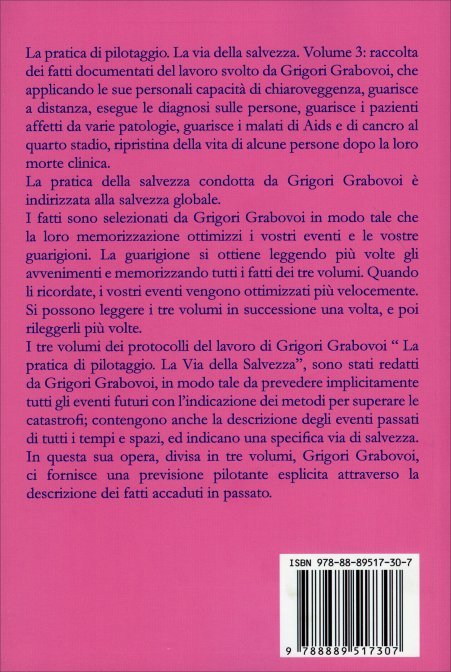 La pratica di pilotaggio. La via della salvezza. Volume 3: raccolta dei fatti documentati del lavoro svolto da Grigori Grabovoi, che applicando le sue personali capacità di chiaroveggenza, guarisce a distanza, esegue le diagnosi sulle persone, guarisce i pazienti affetti da varie patologie, guarisce i malati di Aids e di cancro al quarto stadio, ripristina della vita di alcune persone dopo la loro morte clinica.
La pratica della salvezza condotta da Grigori Grabovoi è indirizzata alla salvezza globale.
I fatti sono selezionati da Grigori Grabovoi in modo tale che la loro memorizzazione ottimizzi i vostri eventi e le vostre guarigioni. La guarigione si ottiene leggendo più volte gli avvenimenti e memorizzando tutti i fatti dei tre volumi. Quando li ricordate, i vostri eventi vengono ottimizzati più velocemente. Si possono leggere i tre volumi in successione una volta, e poi rileggerli più volte.
I tre volumi dei protocolli del lavoro di Grigori Grabovoi " La pratica di pilotaggio. La Via della Salvezza", sono stati redatti da Grigori Grabovoi, in modo tale da prevedere implicitamente tutti gli eventi futuri con l'indicazione dei metodi per superare le catastrofi; contengono anche la descrizione degli eventi passati di tutti i tempi e spazi, ed indicano una specifica via di salvezza. In questa sua opera, divisa in tre volumi, Grigori Grabovoi, ci fornisce una previsione pilotante esplicita attraverso la descrizione dei fatti accaduti in passato.

ISBN 978-88-89517-30-7
9 788889 517307